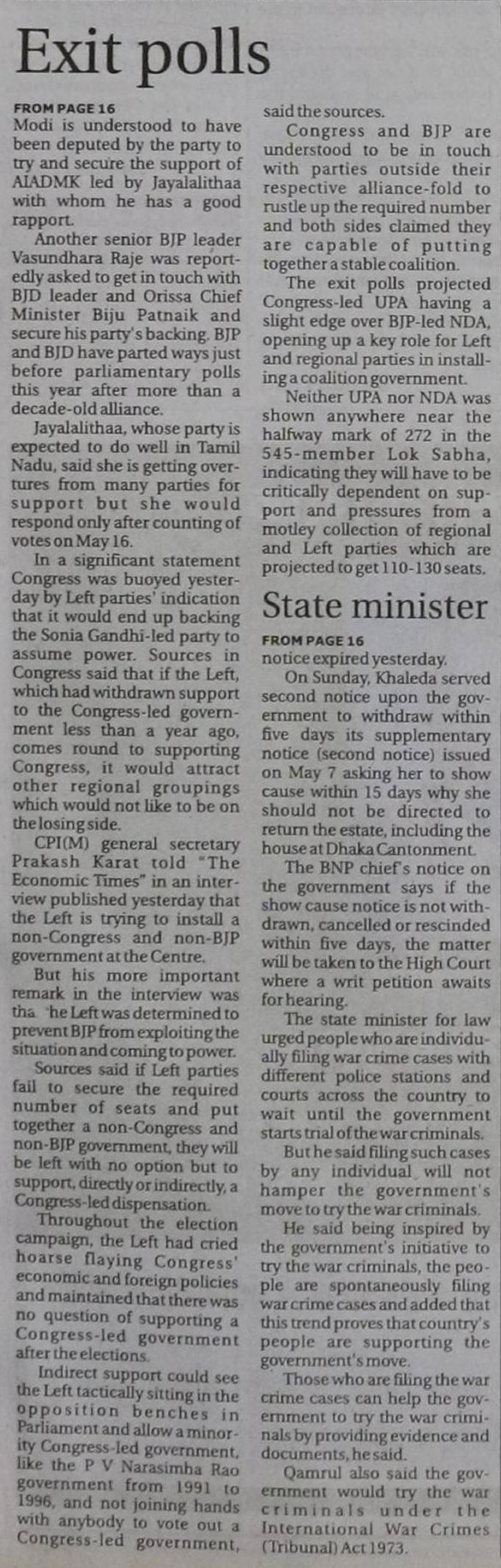 Exit polls

FROM PAGE 16
Modi is understood to have been deputed by the party to try and secure the support of AIADMK led by Jayalalithaa with whom he has a good rapport.

Another senior BJP leader Vasundhara Raje was reportedly asked to get in touch with BJD leader and Orissa Chief Minister Biju Patnaik and secure his party's backing. BJP and BJD have parted ways just before parliamentary polls this year after more than a decade-old alliance.

Jayalalithaa, whose party is expected to do well in Tamil Nadu, said she is getting overtures from many parties for support but she would respond only after counting of votes on May 16.

In a significant statement Congress was buoyed yesterday by Left parties' indication that it would end up backing the Sonia Gandhi-led party to assume power. Sources in Congress said that if the Left, which had withdrawn support to the Congress-led government less than a year ago, comes round to supporting Congress, it would attract other regional groupings which would not like to be on the losing side.

CPI(M) general secretary Prakash Karat told "The Economic Times" in an interview published yesterday that the Left is trying to install a non-Congress and non-BJP government at the Centre.

But his more important remark in the interview was tha he Left was determined to prevent BJP from exploiting the situation and coming to power.

Sources said if Left parties fail to secure the required number of seats and put together a non-Congress and non-BJP government, they will be left with no option but to support, directly or indirectly, a Congress-led dispensation.

Throughout the election campaign, the Left had cried hoarse flaying Congress' economic and foreign policies and maintained that there was no question of supporting a Congress-led government after the elections.

Indirect support could see the Left tactically sitting in the opposition benches in Parliament and allow a minority Congress-led government, like the P V Narasimha Rao government from 1991 to 1996, and not joining hands with anybody to vote out a Congress-led government, said the sources.

Congress and BJP are understood to be in touch with parties outside their respective alliance-fold to rustle up the required number and both sides claimed they are capable of putting together a stable coalition.

The exit polls projected Congress-led UPA having a slight edge over BJP-led NDA, opening up a key role for Left and regional parties in installing a coalition government.

Neither UPA nor NDA was shown anywhere near the halfway mark of 272 in the 545-member Lok Sabha, indicating they will have to be critically dependent on support and pressures from a motley collection of regional and Left parties which are projected to get 110-130 seats.

State minister

FROM PAGE 16
notice expired yesterday.

On Sunday, Khaleda served second notice upon the government to withdraw within five days its supplementary notice (second notice) issued on May 7 asking her to show cause within 15 days why she should not be directed to return the estate, including the house at Dhaka Cantonment.

The BNP chief's notice on the government says if the show cause notice is not withdrawn, cancelled or rescinded within five days, the matter will be taken to the High Court where a writ petition awaits for hearing.

The state minister for law urged people who are individually filing war crime cases with different police stations and courts across the country to wait until the government starts trial of the war criminals.

But he said filing such cases by any individual will not hamper the government's move to try the war criminals.

He said being inspired by the government's initiative to try the war criminals, the people are spontaneously filing war crime cases and added that this trend proves that country's people are supporting the government's move.

Those who are filing the war crime cases can help the government to try the war criminals by providing evidence and documents, he said.

Qamrul also said the government would try the war criminals under the International War Crimes (Tribunal) Act 1973.